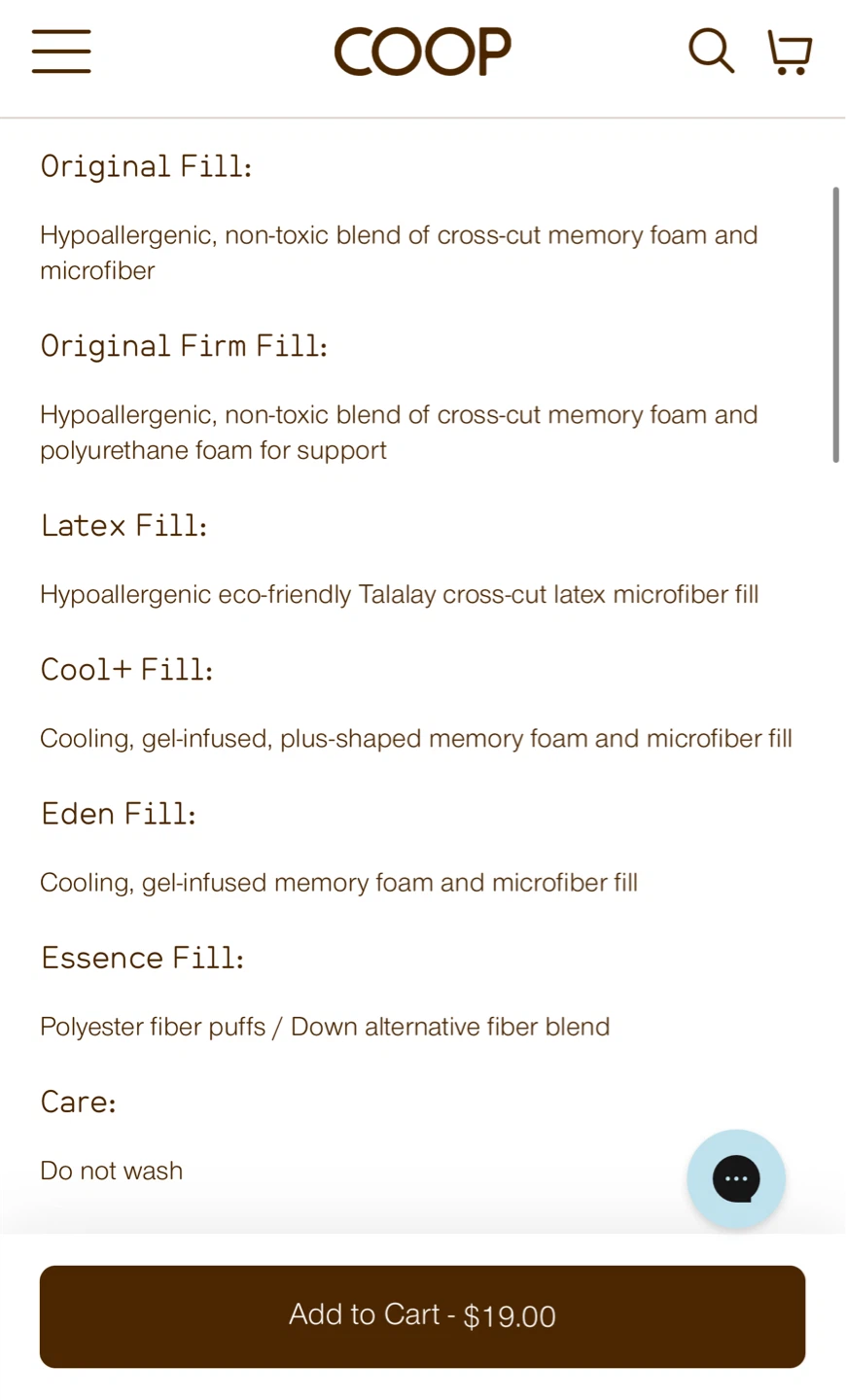 COOP

Original Fill:

Hypoallergenic, non-toxic blend of cross-cut memory foam and microfiber

Original Firm Fill:

Hypoallergenic, non-toxic blend of cross-cut memory foam and polyurethane foam for support

Latex Fill:

Hypoallergenic eco-friendly Talalay cross-cut latex microfiber fill

Cool+ Fill:

Cooling, gel-infused, plus-shaped memory foam and microfiber fill

Eden Fill:

Cooling, gel-infused memory foam and microfiber fill

Essence Fill:

Polyester fiber puffs / Down alternative fiber blend

Care:

Do not wash

Add to Cart - $19.00